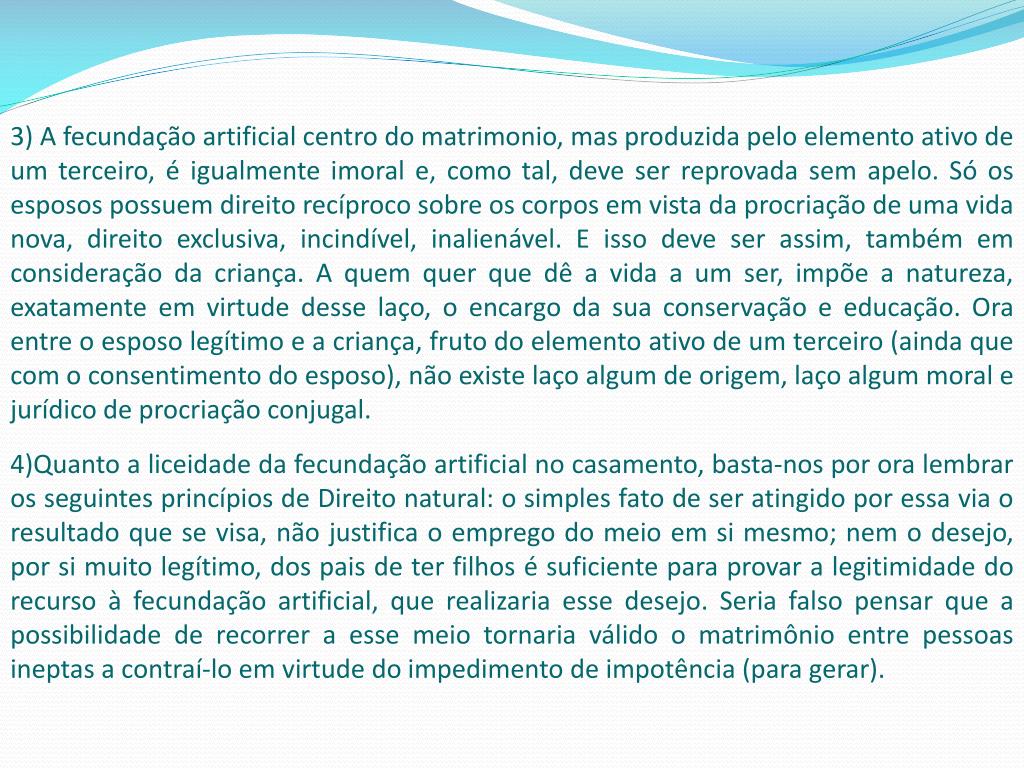 3) A fecundação artificial centro do matrimonio, mas produzida pelo elemento ativo de um terceiro, é igualmente imoral e, como tal, deve ser reprovada sem apelo. Só os esposos possuem direito recíproco sobre os corpos em vista da procriação de uma vida nova, direito exclusiva, incindível, inalienável. E isso deve ser assim, também em consideração da criança. A quem quer que dê a vida a um ser, impõe a natureza, exatamente em virtude desse laço, o encargo da sua conservação e educação. Ora entre o esposo legítimo e a criança, fruto do elemento ativo de um terceiro (ainda que com o consentimento do esposo), não existe laço algum de origem, laço algum moral e jurídico de procriação conjugal.

4)Quanto a liceidade da fecundação artificial no casamento, basta-nos por ora lembrar os seguintes princípios de Direito natural: o simples fato de ser atingido por essa via o resultado que se visa, não justifica o emprego do meio em si mesmo; nem o desejo, por si muito legítimo, dos pais de ter filhos é suficiente para provar a legitimidade do recurso à fecundação artificial, que realizaria esse desejo. Seria falso pensar que a possibilidade de recorrer a esse meio tornaria válido o matrimônio entre pessoas ineptas a contraí-lo em virtude do impedimento de impotência (para gerar).